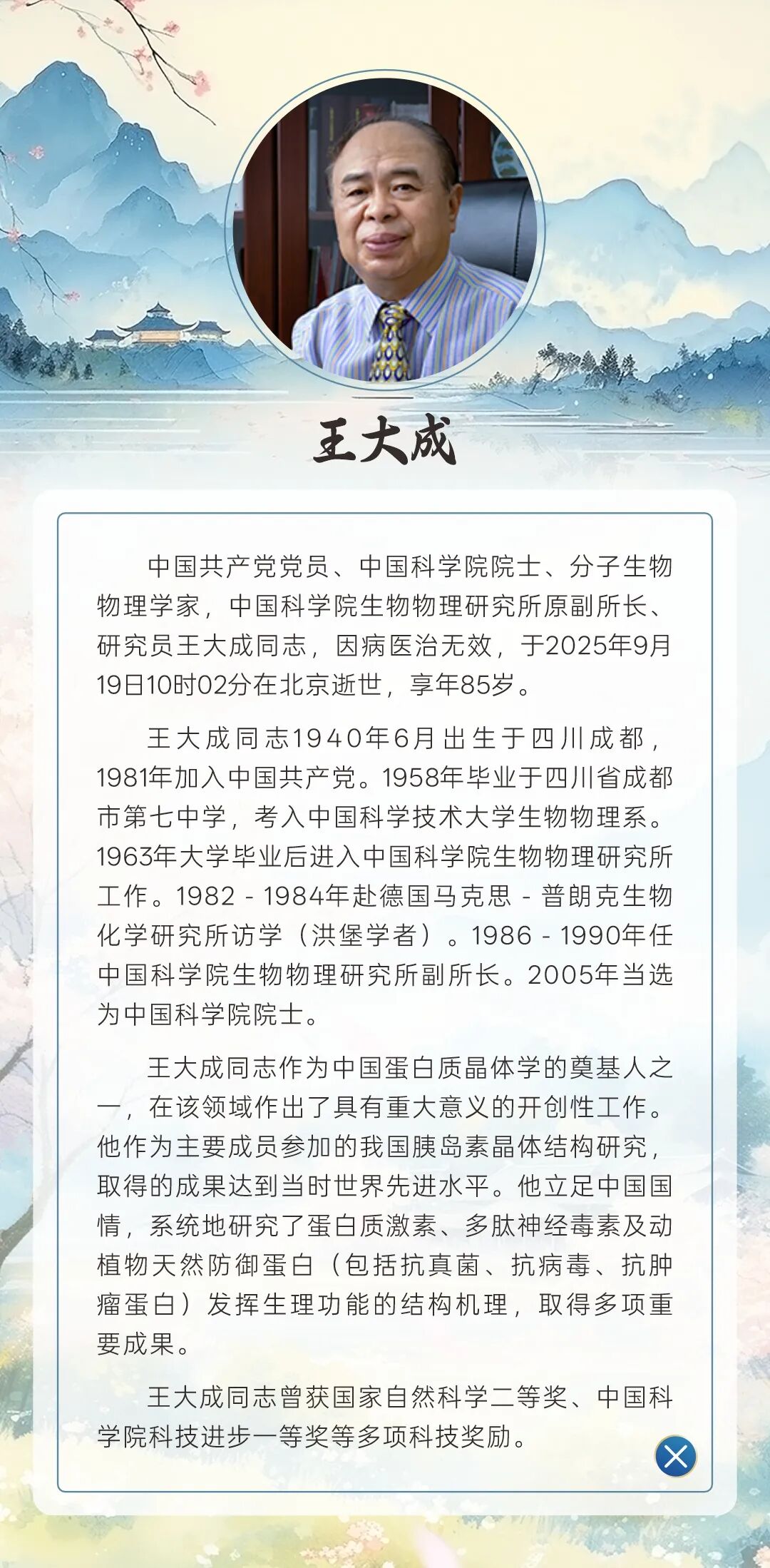 王大成

中国共产党党员、中国科学院院士、分子生物物理学家，中国科学院生物物理研究所原副所长、研究员王大成同志，因病医治无效，于2025年9月19日10时02分在北京逝世，享年85岁。

王大成同志1940年6月出生于四川成都，1981年加入中国共产党。1958年毕业于四川省成都市第七中学，考入中国科学技术大学生物物理系。1963年大学毕业后进入中国科学院生物物理研究所工作。1982 - 1984年赴德国马克思 - 普朗克生物化学研究所访学（洪堡学者）。1986 - 1990年任中国科学院生物物理研究所副所长。2005年当选为中国科学院院士。

王大成同志作为中国蛋白质晶体学的奠基人之一，在该领域作出了具有重大意义的开创性工作。他作为主要成员参加的我国胰岛素晶体结构研究，取得的成果达到当时世界先进水平。他立足中国国情，系统地研究了蛋白质激素、多肽神经毒素及动植物天然防御蛋白（包括抗真菌、抗病毒、抗肿瘤蛋白）发挥生理功能的结构机理，取得多项重要成果。

王大成同志曾获国家自然科学二等奖、中国科学院科技进步一等奖等多项科技奖励。